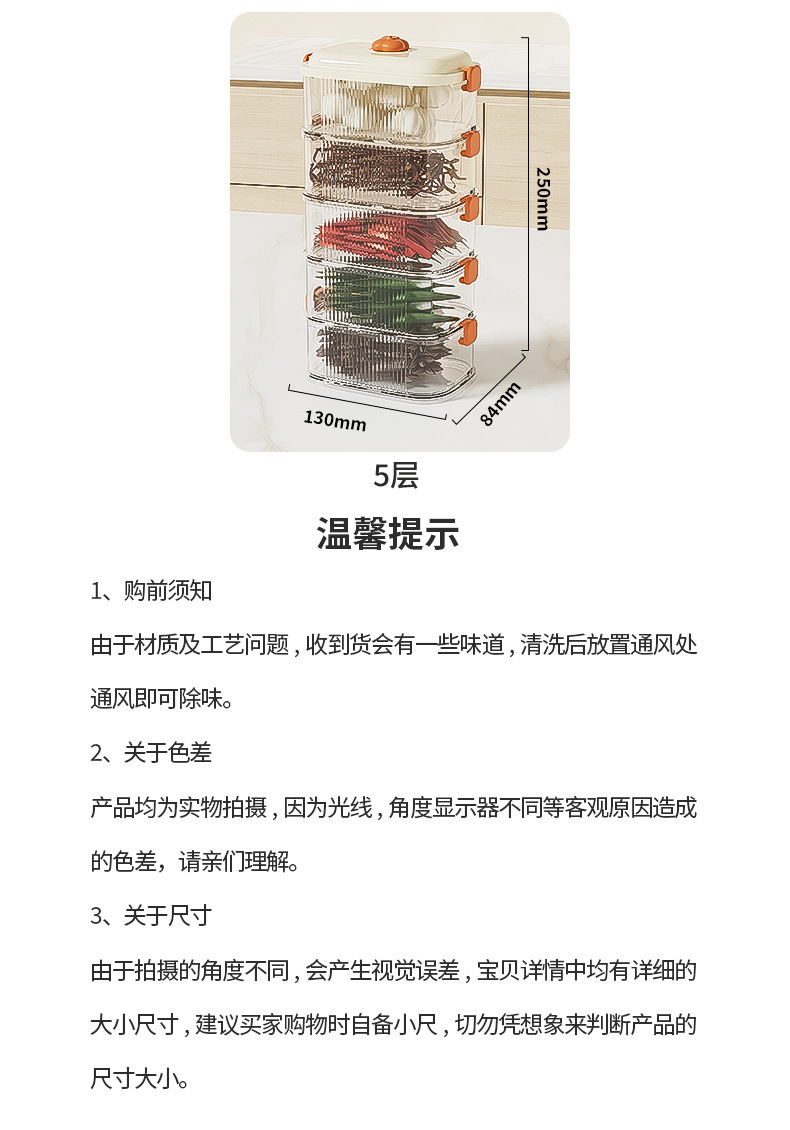 250mm

130mm

84mm

5层

温馨提示

1、购前须知

由于材质及工艺问题，收到货会有一些味道，清洗后放置通风处通风即可除味。

2、关于色差

产品均为实物拍摄，因为光线，角度显示器不同等客观原因造成的色差，请亲们理解。

3、关于尺寸

由于拍摄的角度不同，会产生视觉误差，宝贝详情中均有详细的大小尺寸，建议买家购物时自备小尺，切勿凭想象来判断产品的尺寸大小。